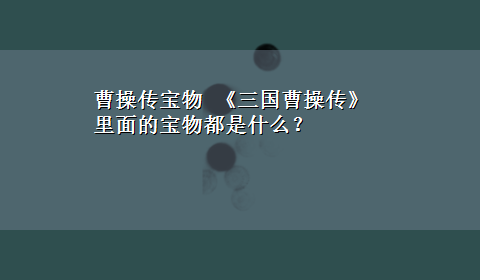 曹操传宝物 《三国曹操传》里面的宝物都是什么？